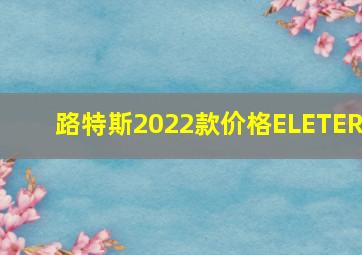 路特斯2022款价格ELETER